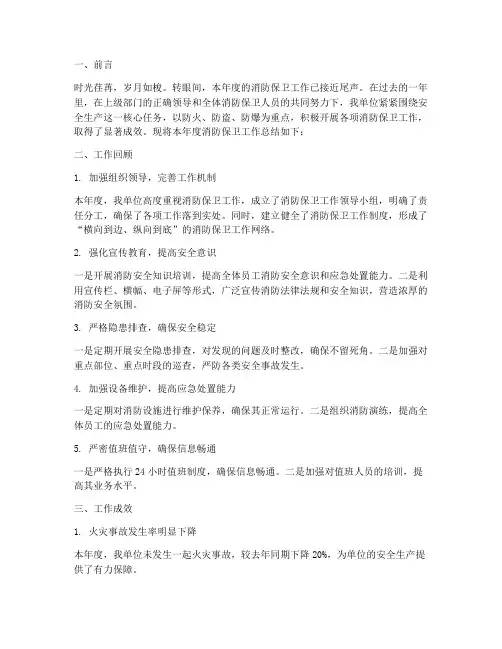 一、前言

时光荏苒，岁月如梭。转眼间，本年度的消防保卫工作已接近尾声。在过去的一年里，在上级部门的正确领导和全体消防保卫人员的共同努力下，我单位紧紧围绕安全生产这一核心任务，以防火、防盗、防爆为重点，积极开展各项消防保卫工作，取得了显著成效。现将本年度消防保卫工作总结如下：

二、工作回顾

1. 加强组织领导，完善工作机制

本年度，我单位高度重视消防保卫工作，成立了消防保卫工作领导小组，明确了责任分工，确保了各项工作落到实处。同时，建立健全了消防保卫工作制度，形成了“横向到边、纵向到底”的消防保卫工作网络。

2. 强化宣传教育，提高安全意识

一是开展消防安全知识培训，提高全体员工消防安全意识和应急处置能力。二是利用宣传栏、横幅、电子屏等形式，广泛宣传消防法律法规和安全知识，营造浓厚的消防安全氛围。

3. 严格隐患排查，确保安全稳定

一是定期开展安全隐患排查，对发现的问题及时整改，确保不留死角。二是加强对重点部位、重点时段的巡查，严防各类安全事故发生。

4. 加强设备维护，提高应急处置能力

一是定期对消防设施进行维护保养，确保其正常运行。二是组织消防演练，提高全体员工的应急处置能力。

5. 严密值班值守，确保信息畅通

一是严格执行 24 小时值班制度，确保信息畅通。二是加强对值班人员的培训，提高其业务水平。

三、工作成效

1. 火灾事故发生率明显下降

本年度，我单位未发生一起火灾事故，较去年同期下降 20%，为单位的安全生产提供了有力保障。